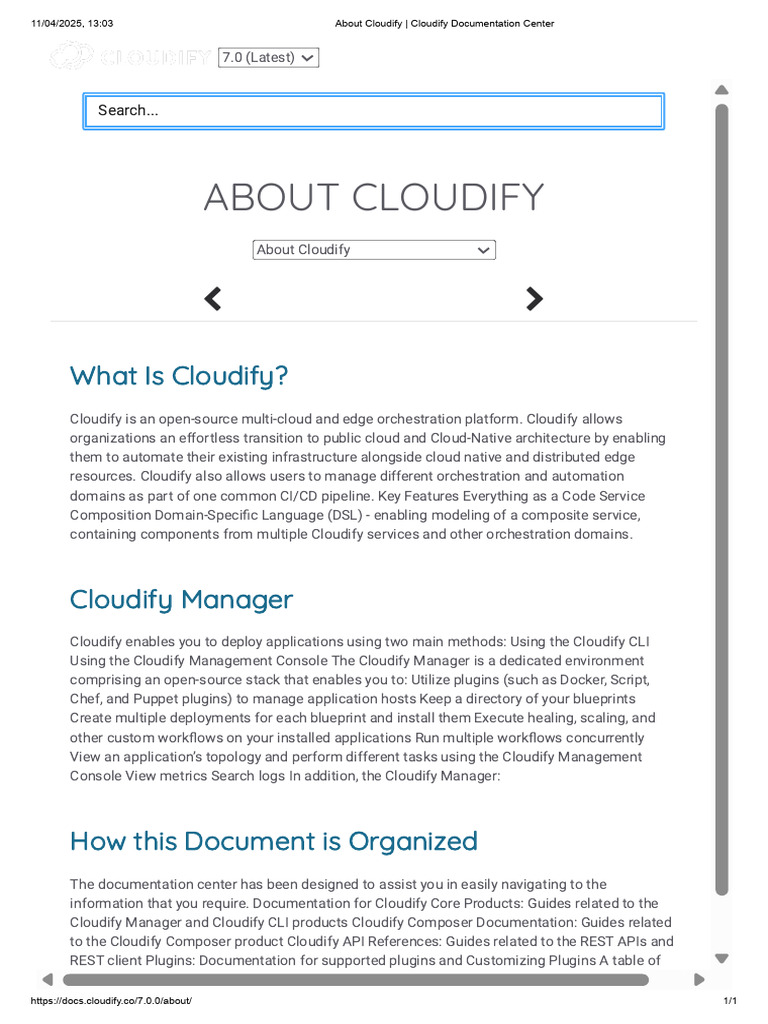 11/04/2025, 13:03 About Cloudify | Cloudify Documentation Center

CLOUDIFY 7.0 (Latest)

Search...

ABOUT CLOUDIFY

About Cloudify

What Is Cloudify?

Cloudify is an open-source multi-cloud and edge orchestration platform. Cloudify allows organizations an effortless transition to public cloud and Cloud-Native architecture by enabling them to automate their existing infrastructure alongside cloud native and distributed edge resources. Cloudify also allows users to manage different orchestration and automation domains as part of one common CI/CD pipeline. Key Features Everything as a Code Service Composition Domain-Specific Language (DSL) - enabling modeling of a composite service, containing components from multiple Cloudify services and other orchestration domains.

Cloudify Manager

Cloudify enables you to deploy applications using two main methods: Using the Cloudify CLI Using the Cloudify Management Console The Cloudify Manager is a dedicated environment comprising an open-source stack that enables you to: Utilize plugins (such as Docker, Script, Chef, and Puppet plugins) to manage application hosts Keep a directory of your blueprints Create multiple deployments for each blueprint and install them Execute healing, scaling, and other custom workflows on your installed applications Run multiple workflows concurrently View an application's topology and perform different tasks using the Cloudify Management Console View metrics Search logs In addition, the Cloudify Manager:

How this Document is Organized

The documentation center has been designed to assist you in easily navigating to the information that you require. Documentation for Cloudify Core Products: Guides related to the Cloudify Manager and Cloudify CLI products Cloudify Composer Documentation: Guides related to the Cloudify Composer product Cloudify API References: Guides related to the REST APIs and REST client Plugins: Documentation for supported plugins and Customizing Plugins A table of

https://docs.cloudify.co/7.0.0/about/ 1/1